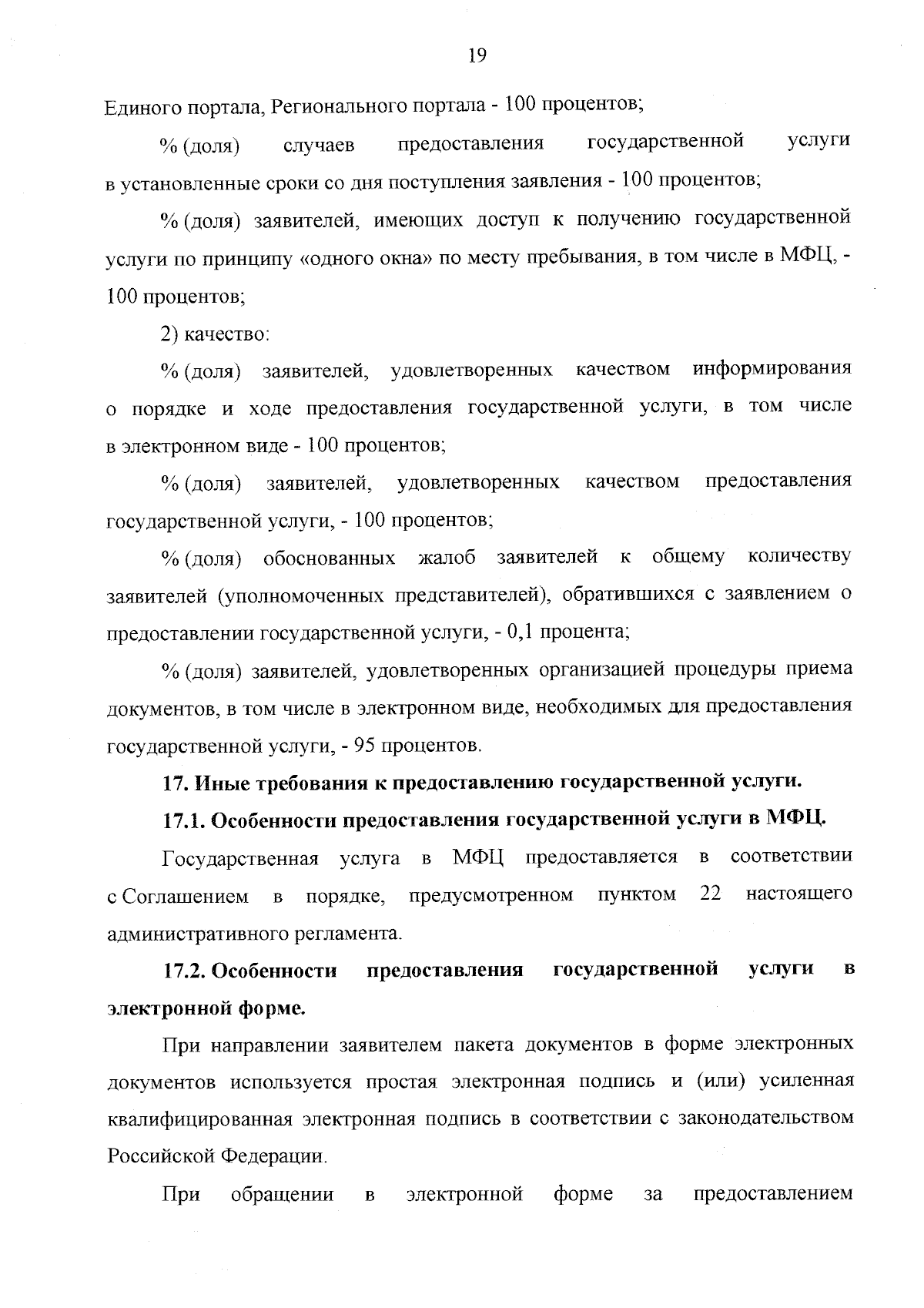 19

Единого портала, Регионального портала - 100 процентов;

% (доля) случаев предоставления государственной услуги в установленные сроки со дня поступления заявления - 100 процентов;

% (доля) заявителей, имеющих доступ к получению государственной услуги по принципу «одного окна» по месту пребывания, в том числе в МФЦ, - 100 процентов;

2) качество:

% (доля) заявителей, удовлетворенных качеством информирования о порядке и ходе предоставления государственной услуги, в том числе в электронном виде - 100 процентов;

% (доля) заявителей, удовлетворенных качеством предоставления государственной услуги, - 100 процентов;

% (доля) обоснованных жалоб заявителей к общему количеству заявителей (уполномоченных представителей), обратившихся с заявлением о предоставлении государственной услуги, - 0,1 процента;

% (доля) заявителей, удовлетворенных организацией процедуры приема документов, в том числе в электронном виде, необходимых для предоставления государственной услуги, - 95 процентов.

17. Иные требования к предоставлению государственной услуги.

17.1. Особенности предоставления государственной услуги в МФЦ.

Государственная услуга в МФЦ предоставляется в соответствии с Соглашением в порядке, предусмотренном пунктом 22 настоящего административного регламента.

17.2. Особенности предоставления государственной услуги в электронной форме.

При направлении заявителем пакета документов в форме электронных документов используется простая электронная подпись и (или) усиленная квалифицированная электронная подпись в соответствии с законодательством Российской Федерации.

При обращении в электронной форме за предоставлением